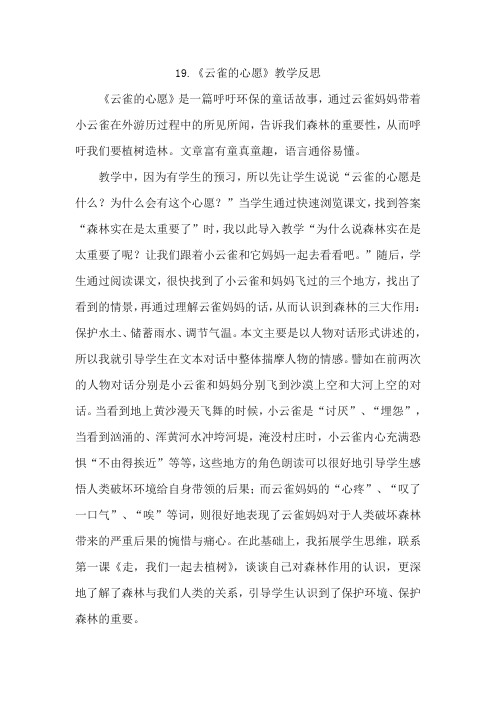 19.《云雀的心愿》教学反思

《云雀的心愿》是一篇呼吁环保的童话故事，通过云雀妈妈带着小云雀在外游历过程中的所见所闻，告诉我们森林的重要性，从而呼吁我们要植树造林。文章富有童真童趣，语言通俗易懂。

教学中，因为有学生的预习，所以先让学生说说“云雀的心愿是什么？为什么会有这个心愿？”当学生通过快速浏览课文，找到答案“森林实在是太重要了”时，我以此导入教学“为什么说森林实在是太重要了呢？让我们跟着小云雀和它妈妈一起去看看吧。”随后，学生通过阅读课文，很快找到了小云雀和妈妈飞过的三个地方，找出了看到的情景，再通过理解云雀妈妈的话，从而认识到森林的三大作用：保护水土、储蓄雨水、调节气温。本文主要是以人物对话形式讲述的，所以我就引导学生在文本对话中整体揣摩人物的情感。譬如在前两次的人物对话分别是小云雀和妈妈分别飞到沙漠上空和大河上空的对话。当看到地上黄沙漫天飞舞的时候，小云雀是“讨厌”、“埋怨”，当看到汹涌的、浑黄河水冲垮河堤，淹没村庄时，小云雀内心充满恐惧“不由得挨近”等等，这些地方的角色朗读可以很好地引导学生感悟人类破坏环境给自身带领的后果；而云雀妈妈的“心疼”、“叹了一口气”、“唉”等词，则很好地表现了云雀妈妈对于人类破坏森林带来的严重后果的惋惜与痛心。在此基础上，我拓展学生思维，联系第一课《走，我们一起去植树》，谈谈自己对森林作用的认识，更深地了解了森林与我们人类的关系，引导学生认识到了保护环境、保护森林的重要。